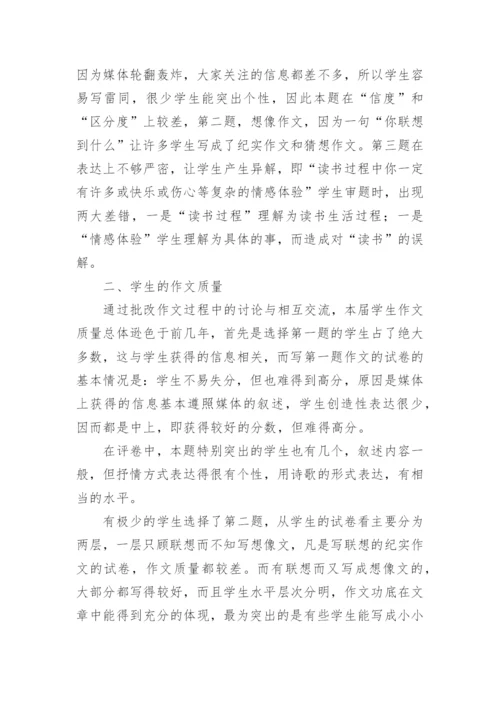 因为媒体轮翻轰炸，大家关注的信息都差不多，所以学生容易写雷同，很少学生能突出个性，因此本题在“信度”和“区分度”上较差，第二题，想像作文，因为一句“你联想到什么”让许多学生写成了纪实作文和猜想作文。第三题在表达上不够严密，让学生产生异解，即“读书过程中你一定有许多或快乐或伤心等复杂的情感体验”学生审题时，出现两大差错，一是“读书过程”理解为读书生活过程；一是“情感体验”学生理解为具体的事，而造成对“读书”的误解。

二、学生的作文质量

通过批改作文过程中的讨论与相互交流，本届学生作文质量总体逊色于前几年，首先是选择第一题的学生占了绝大多数，这与学生获得的信息相关，而写第一题作文的试卷的基本情况是：学生不易失分，但也难得到高分，原因是媒体上获得的信息基本遵照媒体的叙述，学生创造性表达很少，因而都是中上，即获得较好的分数，但难得高分。

在评卷中，本题特别突出的学生也有几个，叙述内容一般，但抒情方式表达得很有个性，用诗歌的形式表达，有相当的水平。

有极少的学生选择了第二题，从学生的试卷看主要分为两层，一层只顾联想而不知写想像文，凡是写联想的纪实作文的试卷，作文质量都较差。而有联想而又写成想像文的，大部分都写得较好，而且学生水平层次分明，作文功底在文章中能得到充分的体现，最为突出的是有些学生能写成小小